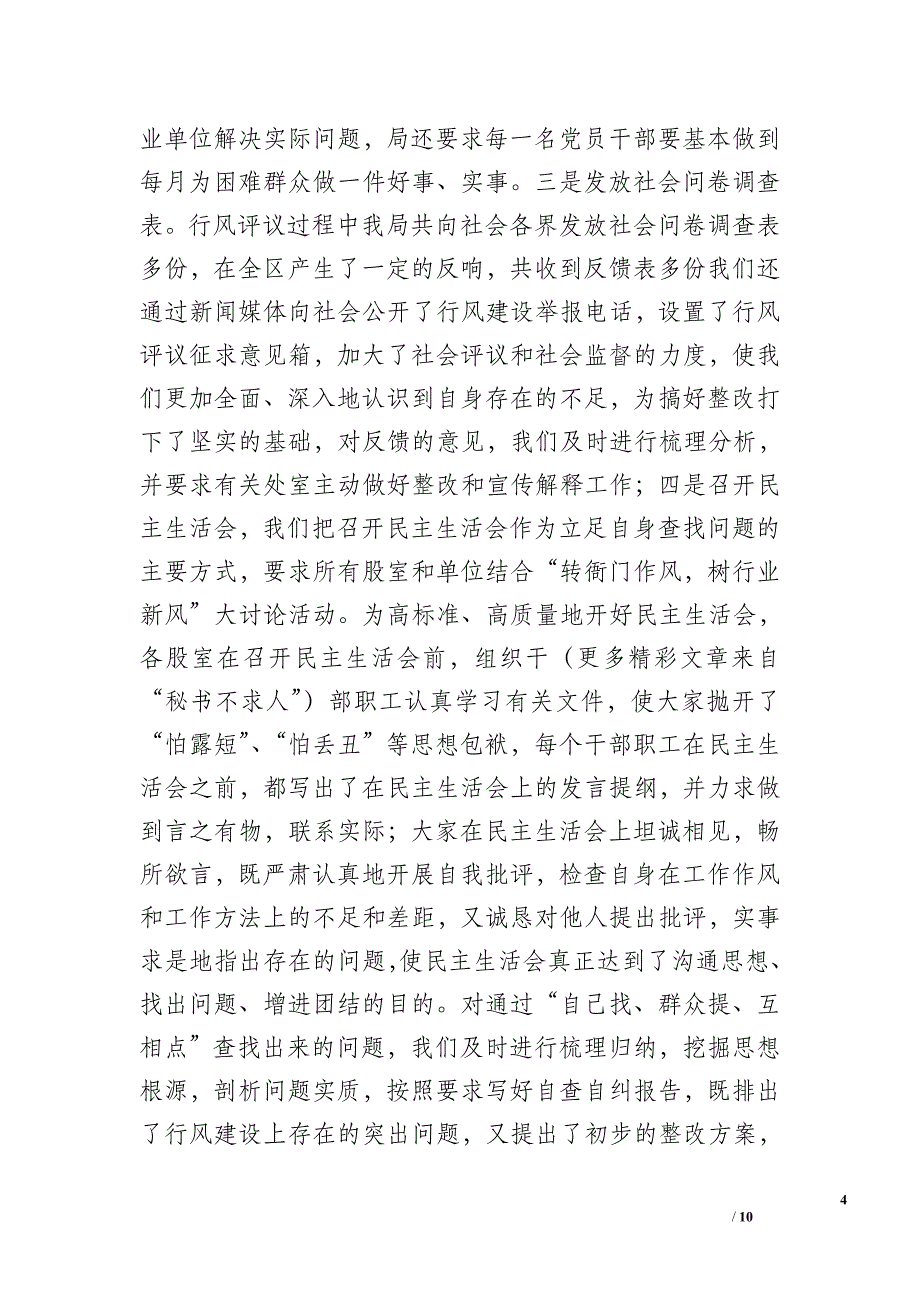 业单位解决实际问题，局还要求每一名党员干部要基本做到每月为困难群众做一件好事、实事。三是发放社会问卷调查表。行风评议过程中我局共向社会各界发放社会问卷调查表多份，在全区产生了一定的反响，共收到反馈表多份我们还通过新闻媒体向社会公开了行风建设举报电话，设置了行风评议征求意见箱，加大了社会评议和社会监督的力度，使我们更加全面、深入地认识到自身存在的不足，为搞好整改打下了坚实的基础，对反馈的意见，我们及时进行梳理分析，并要求有关处室主动做好整改和宣传解释工作；四是召开民主生活会，我们把召开民主生活会作为立足自身查找问题的主要方式，要求所有股室和单位结合“转衙门作风，树行业新风”大讨论活动。为高标准、高质量地开好民主生活会，各股室在召开民主生活会前，组织干（更多精彩文章来自“秘书不求人”）部职工认真学习有关文件，使大家抛开了“怕露短”、“怕丢丑”等思想包袱，每个干部职工在民主生活会之前，都写出了在民主生活会上的发言提纲，并力求做到言之有物，联系实际；大家在民主生活会上坦诚相见，畅所欲言，既严肃认真地开展自我批评，检查自身在工作作风和工作方法上的不足和差距，又诚恳对他人提出批评，实事求是地指出存在的问题,使民主生活会真正达到了沟通思想、找出问题、增进团结的目的。对通过“自己找、群众提、互相点”查找出来的问题，我们及时进行梳理归纳，挖掘思想根源，剖析问题实质，按照要求写好自查自纠报告，既排出了行风建设上存在的突出问题，又提出了初步的整改方案，

4

/ 10